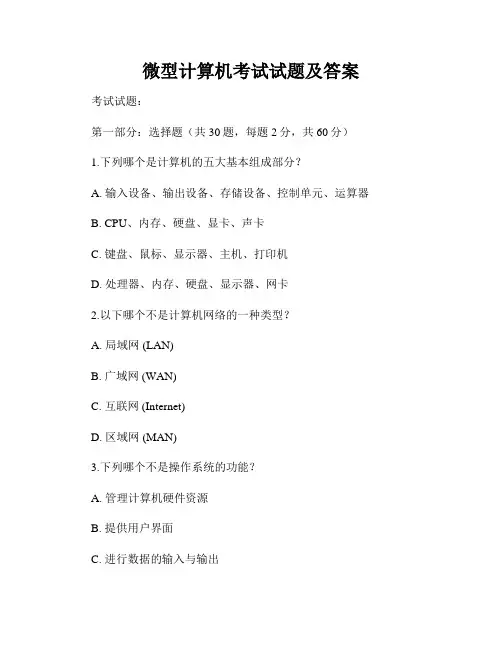 微型计算机考试试题及答案

考试试题：

第一部分：选择题（共 30 题，每题 2 分，共 60 分）

1.下列哪个是计算机的五大基本组成部分？

A. 输入设备、输出设备、存储设备、控制单元、运算器

B. CPU、内存、硬盘、显卡、声卡

C. 键盘、鼠标、显示器、主机、打印机

D. 处理器、内存、硬盘、显示器、网卡

2.以下哪个不是计算机网络的一种类型？

A. 局域网 (LAN)

B. 广域网 (WAN)

C. 互联网 (Internet)

D. 区域网 (MAN)

3.下列哪个不是操作系统的功能？

A. 管理计算机硬件资源

B. 提供用户界面

C. 进行数据的输入与输出